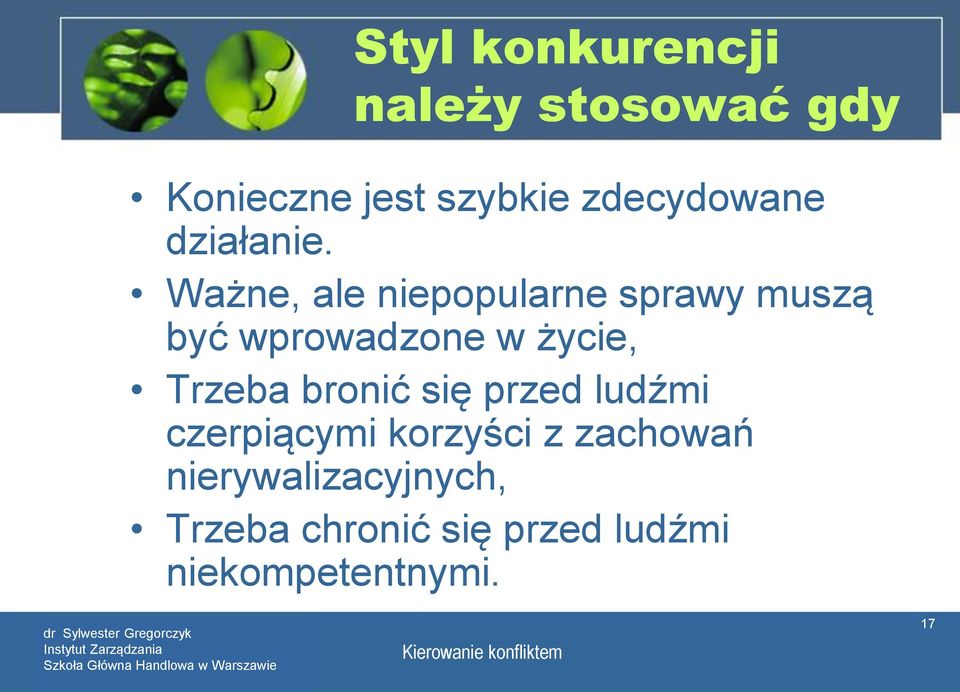 Styl konkurencji należy stosować gdy

• Konieczne jest szybkie zdecydowane działanie.
• Ważne, ale niepopularne sprawy muszą być wprowadzone w życie,
• Trzeba bronić się przed ludźmi czerpiącymi korzyści z zachowań nierywalizacyjnych,
• Trzeba chronić się przed ludźmi niekompetentnymi.

dr Sylwester Gregorczyk
Instytut Zarządzania
Szkoła Główna Handlowa w Warszawie

Kierowanie konfliktem

17